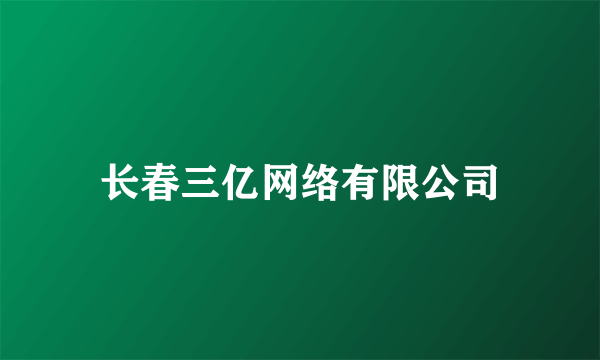 长春三亿网络有限公司